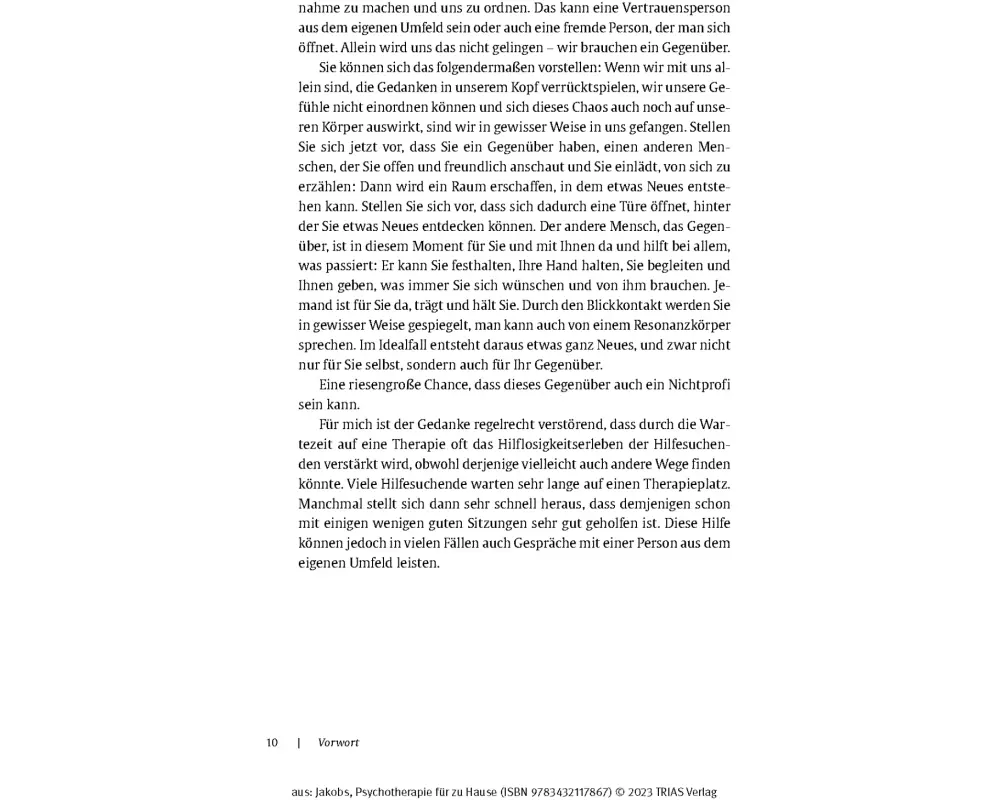 nahme zu machen und uns zu ordnen. Das kann eine Vertrauensperson aus dem eigenen Umfeld sein oder auch eine fremde Person, der man sich öffnet. Allein wird uns das nicht gelingen – wir brauchen ein Gegenüber.

Sie können sich das folgendermaßen vorstellen: Wenn wir mit uns allein sind, die Gedanken in unserem Kopf verrücktspielen, wir unsere Gefühle nicht einordnen können und sich dieses Chaos auch noch auf unseren Körper auswirkt, sind wir in gewisser Weise in uns gefangen. Stellen Sie sich jetzt vor, dass Sie ein Gegenüber haben, einen anderen Menschen, der Sie offen und freundlich anschaut und Sie einlädt, von sich zu erzählen: Dann wird ein Raum erschaffen, in dem etwas Neues entstehen kann. Stellen Sie sich vor, dass sich dadurch eine Türe öffnet, hinter der Sie etwas Neues entdecken können. Der andere Mensch, das Gegenüber, ist in diesem Moment für Sie und mit Ihnen da und hilft bei allem, was passiert: Er kann Sie festhalten, Ihre Hand halten, Sie begleiten und Ihnen geben, was immer Sie sich wünschen und von ihm brauchen. Jemand ist für Sie da, trägt und hält Sie. Durch den Blickkontakt werden Sie in gewisser Weise gespiegelt, man kann auch von einem Resonanzkörper sprechen. Im Idealfall entsteht daraus etwas ganz Neues, und zwar nicht nur für Sie selbst, sondern auch für Ihr Gegenüber.

Eine riesengroße Chance, dass dieses Gegenüber auch ein Nichtprofi sein kann.

Für mich ist der Gedanke regelrecht verstörend, dass durch die Wartezeit auf eine Therapie oft das Hilflosigkeitserleben der Hilfesuchenden verstärkt wird, obwohl derjenige vielleicht auch andere Wege finden könnte. Viele Hilfesuchende warten sehr lange auf einen Therapieplatz. Manchmal stellt sich dann sehr schnell heraus, dass demjenigen schon mit einigen wenigen guten Sitzungen sehr gut geholfen ist. Diese Hilfe können jedoch in vielen Fällen auch Gespräche mit einer Person aus dem eigenen Umfeld leisten.

10 | Vorwort

aus: Jakobs, Psychotherapie für zu Hause (ISBN 9783432117867) © 2023 TRIAS Verlag